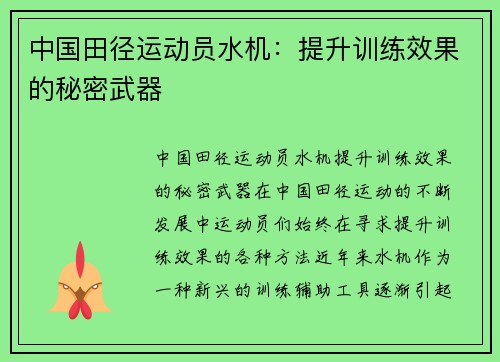 中国田径运动员水机：提升训练效果的秘密武器

中国田径运动员水机提升训练效果的秘密武器在中国田径运动的不断发展中运动员们始终在寻求提升训练效果的各种方法近年来水机作为一种新兴的训练辅助工具逐渐引起